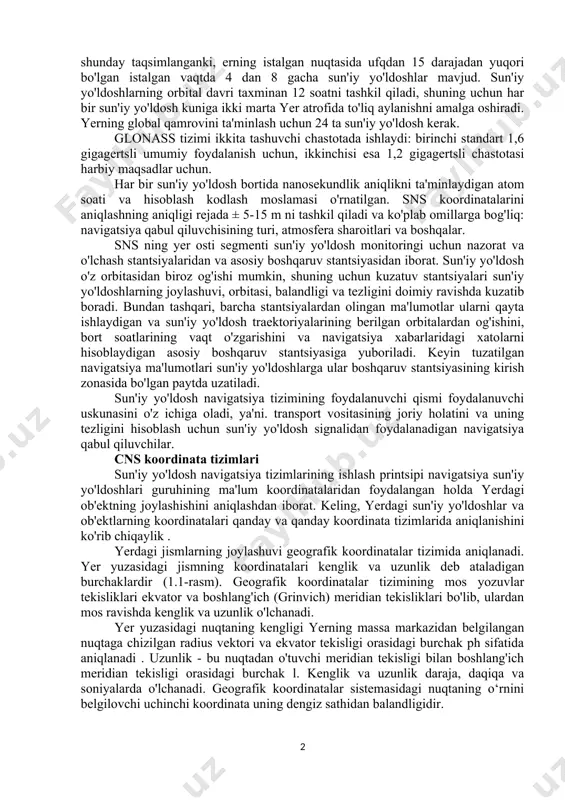 shunday taqsimlanganki, erning istalgan nuqtasida ufqdan 15 darajadan yuqori bo'lgan istalgan vaqtda 4 dan 8 gacha sun'iy yo'ldoshlar mavjud. Sun'iy yo'ldoshlarning orbital davri taxminan 12 soatni tashkil qiladi, shuning uchun har bir sun'iy yo'ldosh kuniga ikki marta Yer atrofida to'liq aylanishni amalga oshiradi. Yerning global qamrovini ta'minlash uchun 24 ta sun'iy yo'ldosh kerak.

GLONASS tizimi ikkita tashuvchi chastotada ishlaydi: birinchi standart 1,6 gigagertsli umumiy foydalanish uchun, ikkinchisi esa 1,2 gigagertsli chastotasi harbiy maqsadlar uchun.

Har bir sun'iy yo'ldosh bortida nanosekundlik aniqlikni ta'minlaydigan atom soati va hisoblash kodlash moslamasi o'rnatilgan. SNS koordinatalarini aniqlashning aniqligi rejada ± 5-15 m ni tashkil qiladi va ko'plab omillarga bog'liq: navigatsiya qabul qiluvchisining turi, atmosfera sharoitlari va boshqalar.

SNS ning yer osti segmenti sun'iy yo'ldosh monitoringi uchun nazorat va o'lchash stantsiyalaridan va asosiy boshqaruv stantsiyasidan iborat. Sun'iy yo'ldosh o'z orbitasidan biroz og'ishi mumkin, shuning uchun kuzatuv stantsiyalari sun'iy yo'ldoshlarning joylashuvi, orbitasi, balandligi va tezligini doimiy ravishda kuzatib boradi. Bundan tashqari, barcha stantsiyalardan olingan ma'lumotlar ularni qayta ishlaydigan va sun'iy yo'ldosh traektoriyalarining berilgan orbitalardan og'ishini, bort soatlarining vaqt o'zgarishini va navigatsiya xabarlaridagi xatolarni hisoblaydigan asosiy boshqaruv stantsiyasiga yuboriladi. Keyin tuzatilgan navigatsiya ma'lumotlari sun'iy yo'ldoshlarga ular boshqaruv stantsiyasining kirish zonasida bo'lgan paytda uzatiladi.

Sun'iy yo'ldosh navigatsiya tizimining foydalanuvchi qismi foydalanuvchi uskunasini o'z ichiga oladi, ya'ni. transport vositasining joriy holatini va uning tezligini hisoblash uchun sun'iy yo'ldosh signalidan foydalanadigan navigatsiya qabul qiluvchilar.

CNS koordinata tizimlari

Sun'iy yo'ldosh navigatsiya tizimlarining ishlash printsipi navigatsiya sun'iy yo'ldoshlari guruhining ma'lum koordinatalaridan foydalangan holda Yerdagi ob'ektning joylashishini aniqlashdan iborat. Keling, Yerdagi sun'iy yo'ldoshlar va ob'ektlarning koordinatalari qanday va qanday koordinata tizimlarida aniqlanishini ko'rib chiqaylik .

Yerdagi jismlarning joylashuvi geografik koordinatalar tizimida aniqlanadi. Yer yuzasidagi jismning koordinatalari kenglik va uzunlik deb ataladigan burchaklardir (1.1-rasm). Geografik koordinatalar tizimining mos yozuvlar tekisliklari ekvator va boshlang'ich (Grinvich) meridian tekisliklari bo'lib, ulardan mos ravishda kenglik va uzunlik o'lchanadi.

Yer yuzasidagi nuqtaning kengligi Yerning massa markazidan belgilangan nuqtaga chizilgan radius vektori va ekvator tekisligi orasidagi burchak ph sifatida aniqlanadi . Uzunlik - bu nuqtadan o'tuvchi meridian tekisligi bilan boshlang'ich meridian tekisligi orasidagi burchak l. Kenglik va uzunlik daraja, daqiqa va soniyalarda o'lchanadi. Geografik koordinatalar sistemasidagi nuqtaning o'rnini belgilovchi uchinchi koordinata uning dengiz sathidan balandligidir.

2